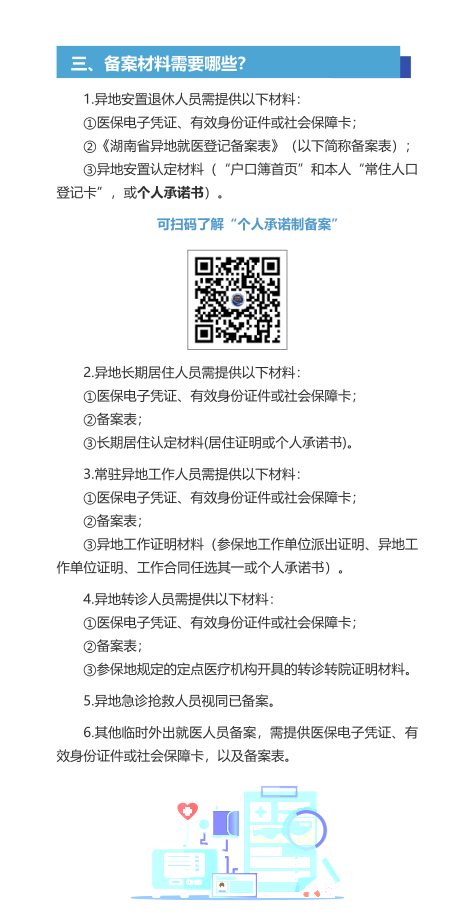 三、备案材料需要哪些?

1.异地安置退休人员需提供以下材料:

①医保电子凭证、有效身份证件或社会保障卡;

②《湖南省异地就医登记备案表》（以下简称备案表）;

③异地安置认定材料（“户口簿首页”和本人“常住人口登记卡”，或个人承诺书）。

可扫码了解“个人承诺制备案”

2.异地长期居住人员需提供以下材料:

①医保电子凭证、有效身份证件或社会保障卡;

②备案表;

③长期居住认定材料(居住证明或个人承诺书)。

3.常驻异地工作人员需提供以下材料:

①医保电子凭证、有效身份证件或社会保障卡;

②备案表;

③异地工作证明材料（参保地工作单位派出证明、异地工作单位证明、工作合同任选其一或个人承诺书）。

4.异地转诊人员需提供以下材料:

①医保电子凭证、有效身份证件或社会保障卡;

②备案表;

③参保地规定的定点医疗机构开具的转诊转院证明材料。

5.异地急诊抢救人员视同已备案。

6.其他临时外出就医人员备案，需提供医保电子凭证、有效身份证件或社会保障卡，以及备案表。